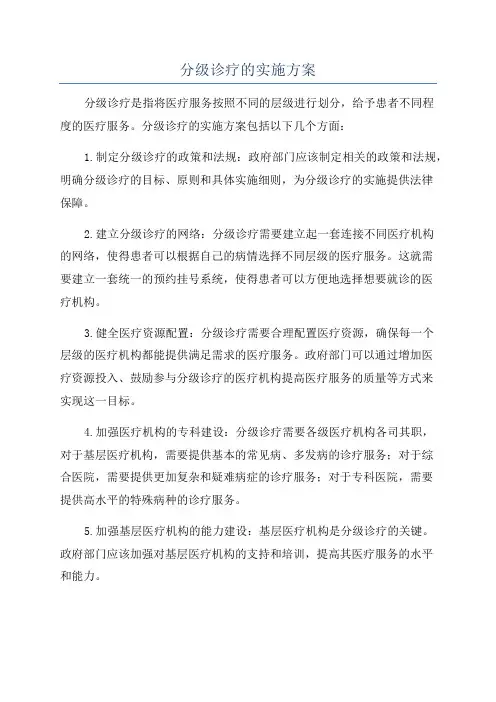 分级诊疗的实施方案

分级诊疗是指将医疗服务按照不同的层级进行划分，给予患者不同程度的医疗服务。分级诊疗的实施方案包括以下几个方面：

1. 制定分级诊疗的政策和法规：政府部门应该制定相关的政策和法规，明确分级诊疗的目标、原则和具体实施细则，为分级诊疗的实施提供法律保障。

2. 建立分级诊疗的网络：分级诊疗需要建立起一套连接不同医疗机构的网络，使得患者可以根据自己的病情选择不同层级的医疗服务。这就需要建立一套统一的预约挂号系统，使得患者可以方便地选择想要就诊的医疗机构。

3. 健全医疗资源配置：分级诊疗需要合理配置医疗资源，确保每一个层级的医疗机构都能提供满足需求的医疗服务。政府部门可以通过增加医疗资源投入、鼓励参与分级诊疗的医疗机构提高医疗服务的质量等方式来实现这一目标。

4. 加强医疗机构的专科建设：分级诊疗需要各级医疗机构各司其职，对于基层医疗机构，需要提供基本的常见病、多发病的诊疗服务；对于综合医院，需要提供更加复杂和疑难病症的诊疗服务；对于专科医院，需要提供高水平的特殊病种的诊疗服务。

5. 加强基层医疗机构的能力建设：基层医疗机构是分级诊疗的关键。政府部门应该加强对基层医疗机构的支持和培训，提高其医疗服务的水平和能力。